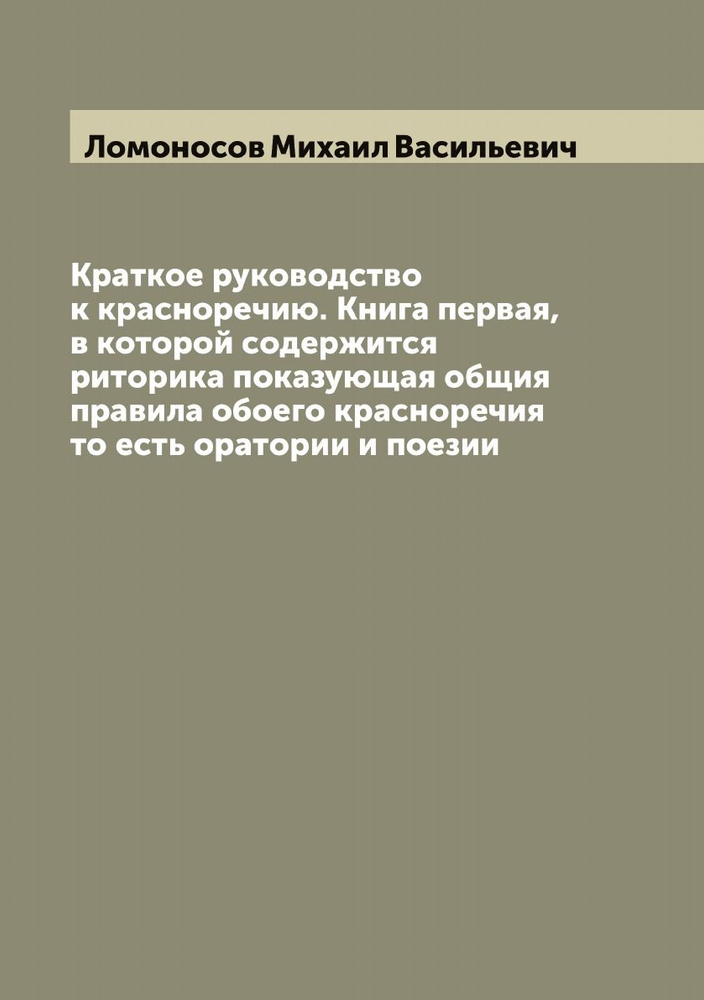 Ломоносов Михаил Васильевич

Краткое руководство к красноречию. Книга первая, в которой содержится риторика показующая общия правила обоего красноречия то есть оратории и поезии